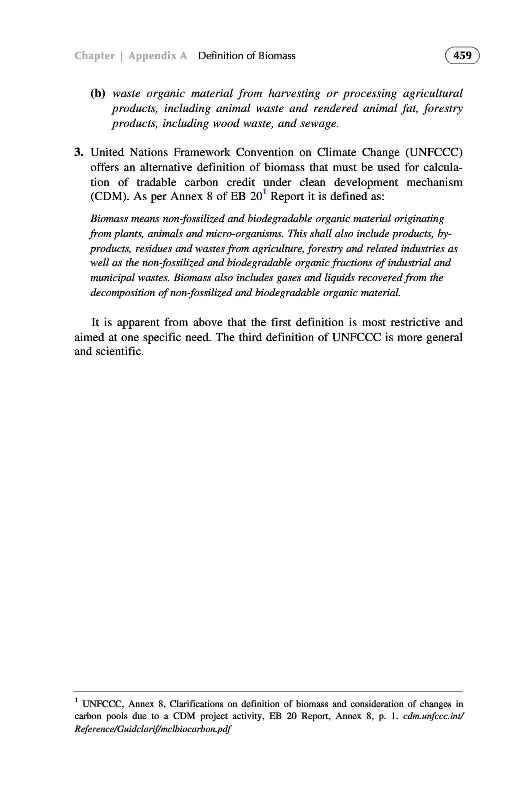 Chapter | Appendix A Definition of Biomass 459

(b) waste organic material from harvesting or processing agricultural products, including animal waste and rendered animal fat, forestry products, including wood waste, and sewage.

3. United Nations Framework Convention on Climate Change (UNFCCC) offers an alternative definition of biomass that must be used for calculation of tradable carbon credit under clean development mechanism (CDM). As per Annex 8 of EB 20$^1$ Report it is defined as:

Biomass means non-fossilized and biodegradable organic material originating from plants, animals and micro-organisms. This shall also include products, by-products, residues and wastes from agriculture, forestry and related industries as well as the non-fossilized and biodegradable organic fractions of industrial and municipal wastes. Biomass also includes gases and liquids recovered from the decomposition of non-fossilized and biodegradable organic material.

It is apparent from above that the first definition is most restrictive and aimed at one specific need. The third definition of UNFCCC is more general and scientific.

$^1$ UNFCCC, Annex 8, Clarifications on definition of biomass and consideration of changes in carbon pools due to a CDM project activity, EB 20 Report, Annex 8, p. 1. cdm.unfccc.int/Reference/Guidclarif/mclbiocarbon.pdf